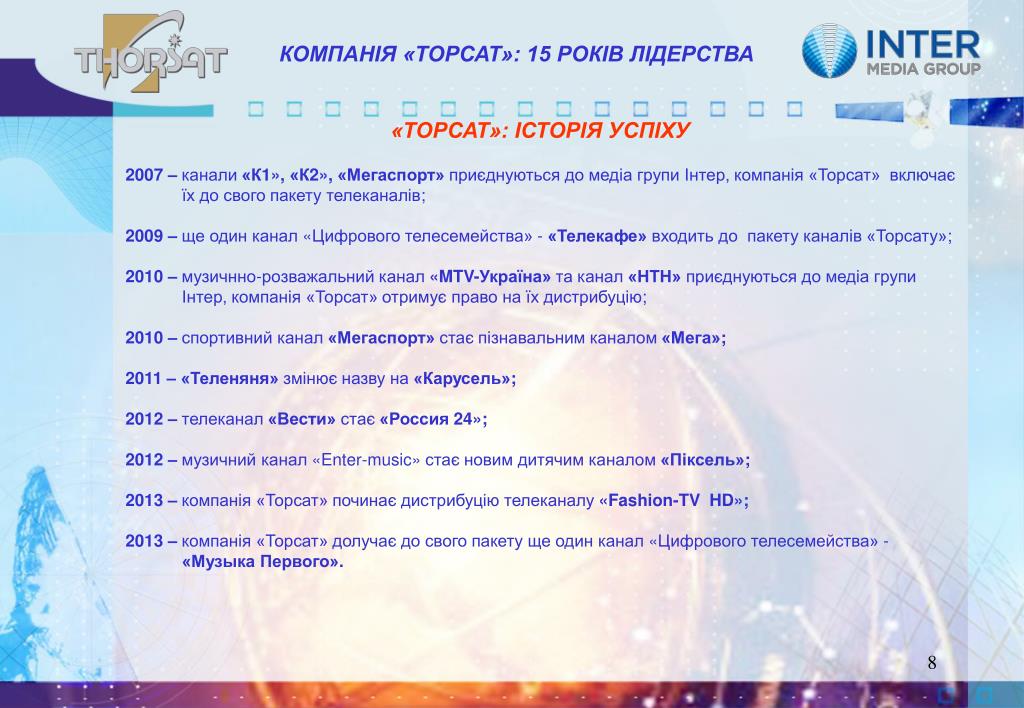 THORSAT

КОМПАНІЯ «ТОРСАТ»: 15 РОКІВ ЛІДЕРСТВА

INTER MEDIA GROUP

«ТОРСАТ»: ІСТОРІЯ УСПІХУ

2007 – канали «К1», «К2», «Мегаспорт» приєднуються до медіа групи Інтер, компанія «Торсат» включає їх до свого пакету телеканалів;

2009 – ще один канал «Цифрового телесемейства» - «Телекафе» входить до пакету каналів «Торсату»;

2010 – музичнно-розважальний канал «MTV-Україна» та канал «НТН» приєднуються до медіа групи Інтер, компанія «Торсат» отримує право на їх дистрибуцію;

2010 – спортивний канал «Мегаспорт» стає пізнавальним каналом «Мега»;

2011 – «Теленяня» змінює назву на «Карусель»;

2012 – телеканал «Вести» стає «Россия 24»;

2012 – музичний канал «Enter-music» стає новим дитячим каналом «Піксель»;

2013 – компанія «Торсат» починає дистрибуцію телеканалу «Fashion-TV HD»;

2013 – компанія «Торсат» долучає до свого пакету ще один канал «Цифрового телесемейства» - «Музыка Первого».

8